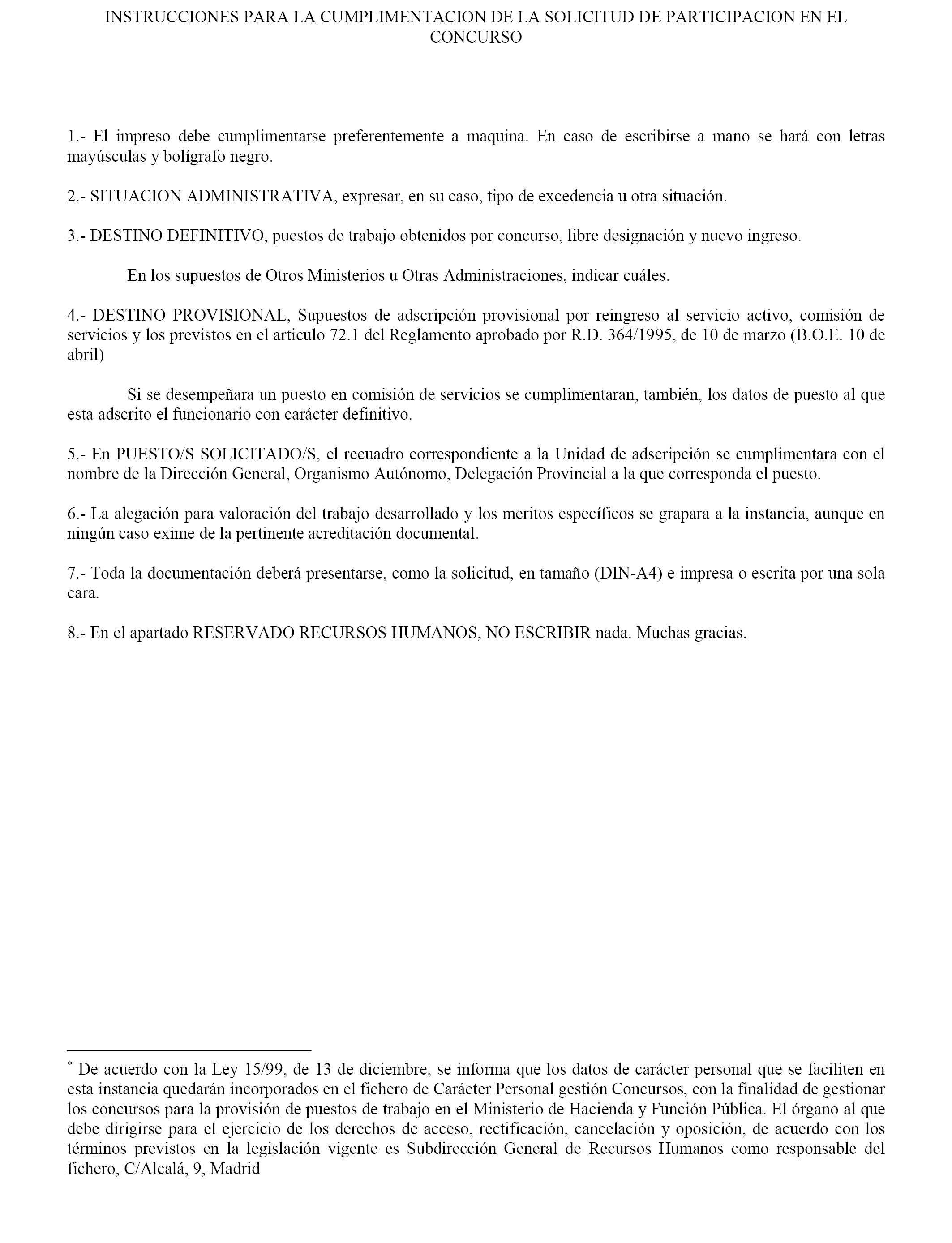 INSTRUCCIONES PARA LA CUMPLIMENTACION DE LA SOLICITUD DE PARTICIPACION EN EL CONCURSO

1.- El impreso debe cumplimentarse preferentemente a maquina. En caso de escribirse a mano se hará con letras mayúsculas y bolígrafo negro.

2.- SITUACION ADMINISTRATIVA, expresar, en su caso, tipo de excedencia u otra situación.

3.- DESTINO DEFINITIVO, puestos de trabajo obtenidos por concurso, libre designación y nuevo ingreso.

En los supuestos de Otros Ministerios u Otras Administraciones, indicar cuáles.

4.- DESTINO PROVISIONAL, Supuestos de adscripción provisional por reingreso al servicio activo, comisión de servicios y los previstos en el articulo 72.1 del Reglamento aprobado por R.D. 364/1995, de 10 de marzo (B.O.E. 10 de abril)

Si se desempeñara un puesto en comisión de servicios se cumplimentaran, también, los datos de puesto al que esta adscrito el funcionario con carácter definitivo.

5.- En PUESTO/S SOLICITADO/S, el recuadro correspondiente a la Unidad de adscripción se cumplimentara con el nombre de la Dirección General, Organismo Autónomo, Delegación Provincial a la que corresponda el puesto.

6.- La alegación para valoración del trabajo desarrollado y los meritos específicos se grapara a la instancia, aunque en ningún caso exime de la pertinente acreditación documental.

7.- Toda la documentación deberá presentarse, como la solicitud, en tamaño (DIN-A4) e impresa o escrita por una sola cara.

8.- En el apartado RESERVADO RECURSOS HUMANOS, NO ESCRIBIR nada. Muchas gracias.

* De acuerdo con la Ley 15/99, de 13 de diciembre, se informa que los datos de carácter personal que se faciliten en esta instancia quedarán incorporados en el fichero de Carácter Personal gestión Concursos, con la finalidad de gestionar los concursos para la provisión de puestos de trabajo en el Ministerio de Hacienda y Función Pública. El órgano al que debe dirigirse para el ejercicio de los derechos de acceso, rectificación, cancelación y oposición, de acuerdo con los términos previstos en la legislación vigente es Subdirección General de Recursos Humanos como responsable del fichero, C/Alcalá, 9, Madrid